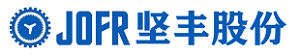 JOFR 坚丰股份